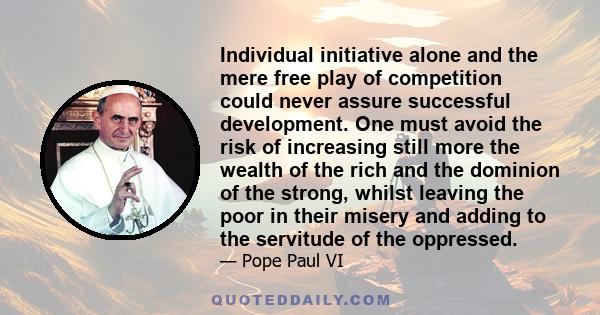 Individual initiative alone and the mere free play of competition could never assure successful development. One must avoid the risk of increasing still more the wealth of the rich and the dominion of the strong, whilst leaving the poor in their misery and adding to the servitude of the oppressed.

— Pope Paul VI

QUOTEDDAILY.COM